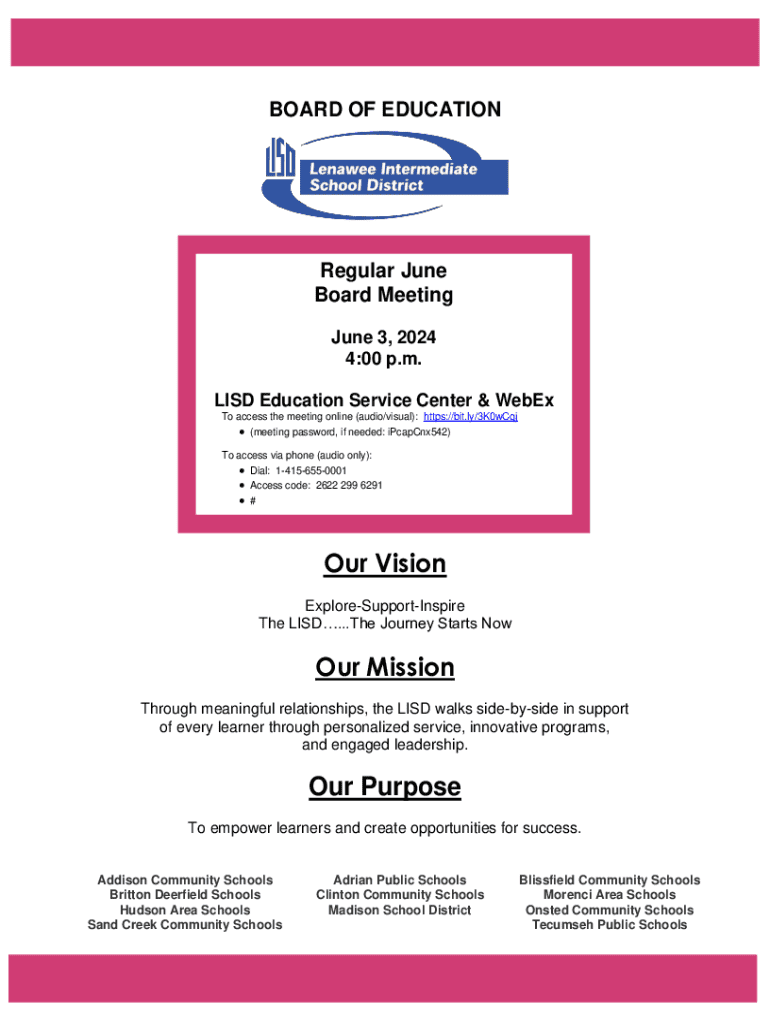 BOARD OF EDUCATION

LISD Lenawee Intermediate School District

Regular June Board Meeting

June 3, 2024
4:00 p.m.

LISD Education Service Center & WebEx

To access the meeting online (audio/visual): https://bit.ly/3K0wCqi
• (meeting password, if needed: iPcapCnx542)

To access via phone (audio only):
• Dial: 1-415-655-0001
• Access code: 2622 299 6291
• #

Our Vision

Explore-Support-Inspire
The LISD…...The Journey Starts Now

Our Mission

Through meaningful relationships, the LISD walks side-by-side in support of every learner through personalized service, innovative programs, and engaged leadership.

Our Purpose

To empower learners and create opportunities for success.

Addison Community Schools
Britton Deerfield Schools
Hudson Area Schools
Sand Creek Community Schools

Adrian Public Schools
Clinton Community Schools
Madison School District

Blissfield Community Schools
Morenci Area Schools
Onsted Community Schools
Tecumseh Public Schools